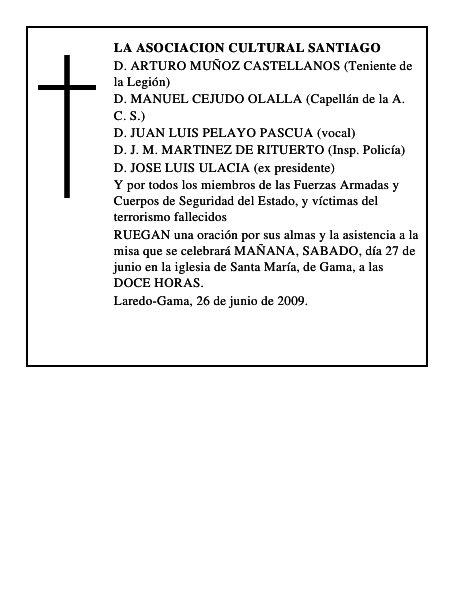 LA ASOCIACION CULTURAL SANTIAGO

D. ARTURO MUÑOZ CASTELLANOS (Teniente de la Legión)

D. MANUEL CEJUDO OLALLA (Capellán de la A. C. S.)

D. JUAN LUIS PELAYO PASCUA (vocal)

D. J. M. MARTINEZ DE RITUERTO (Insp. Policía)

D. JOSE LUIS ULACIA (ex presidente)

Y por todos los miembros de las Fuerzas Armadas y Cuerpos de Seguridad del Estado, y víctimas del terrorismo fallecidos

RUEGAN una oración por sus almas y la asistencia a la misa que se celebrará MAÑANA, SABADO, día 27 de junio en la iglesia de Santa María, de Gama, a las DOCE HORAS.

Laredo-Gama, 26 de junio de 2009.